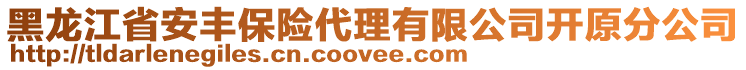 黑龙江省安丰保险代理有限公司开原分公司
http://tldarlenegiles.cn.coovee.com